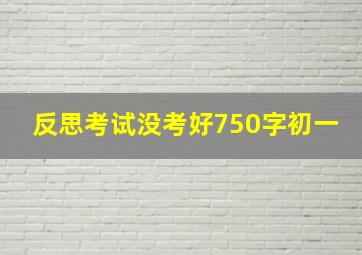 反思考试没考好750字初一